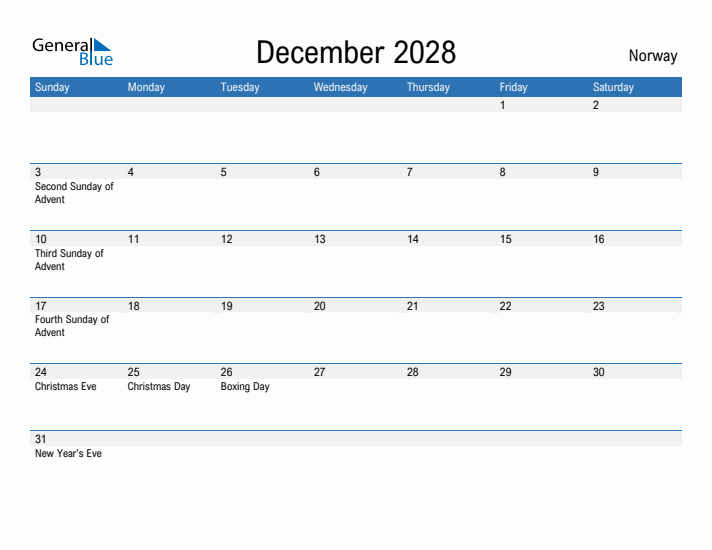 General Blue

December 2028

Norway

| Sunday | Monday | Tuesday | Wednesday | Thursday | Friday | Saturday |
|---|---|---|---|---|---|---|
| | | | | | 1 | 2 |
| 3 Second Sunday of Advent | 4 | 5 | 6 | 7 | 8 | 9 |
| 10 Third Sunday of Advent | 11 | 12 | 13 | 14 | 15 | 16 |
| 17 Fourth Sunday of Advent | 18 | 19 | 20 | 21 | 22 | 23 |
| 24 Christmas Eve | 25 Christmas Day | 26 Boxing Day | 27 | 28 | 29 | 30 |
| 31 New Year's Eve | | | | | | |